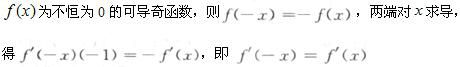 $f(x)$为不恒为 0 的可导奇函数，则 $f(-x)=-f(x)$，两端对 $x$ 求导，

得 $f'(-x)(-1)=-f'(x)$，即 $f'(-x)=f'(x)$